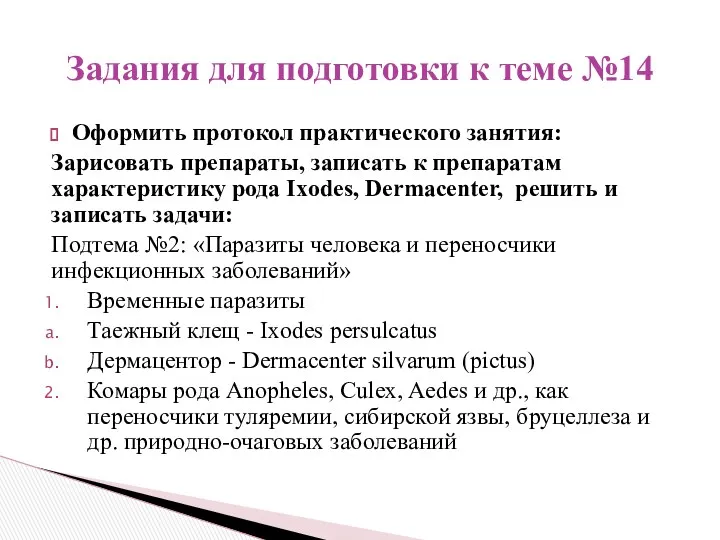 Задания для подготовки к теме №14

Оформить протокол практического занятия:
Зарисовать препараты, записать к препаратам характеристику рода Ixodes, Dermacenter, решить и записать задачи:
Подтема №2: «Паразиты человека и переносчики инфекционных заболеваний»
1. Временные паразиты
a. Таежный клещ - Ixodes persulcatus
b. Дермацентор - Dermacenter silvarum (pictus)
2. Комары рода Anopheles, Culex, Aedes и др., как переносчики туляремии, сибирской язвы, бруцеллеза и др. природно-очаговых заболеваний